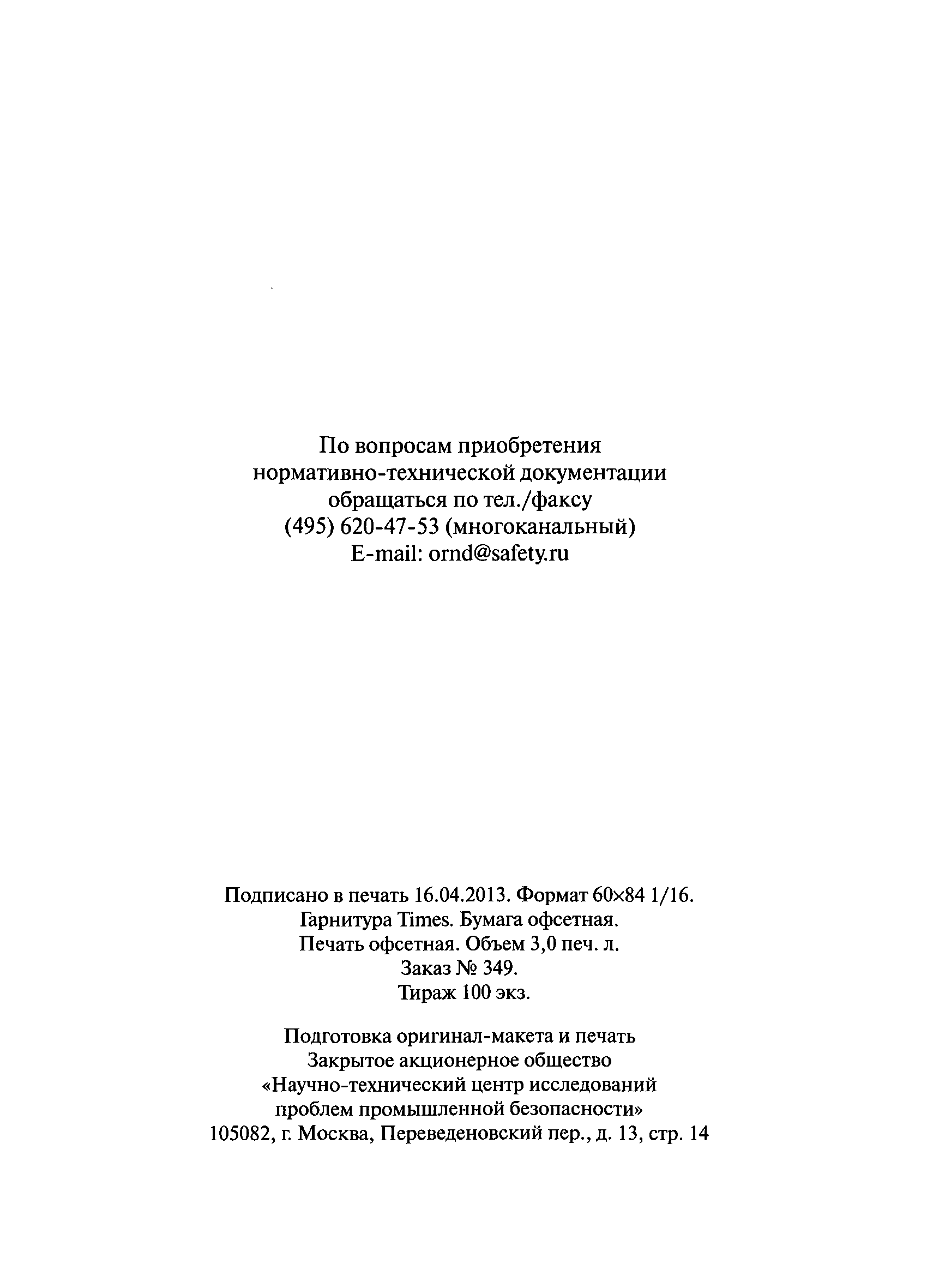 По вопросам приобретения
нормативно-технической документации
обращаться по тел./факсу
(495) 620-47-53 (многоканальный)
E-mail: ornd@safety.ru

Подписано в печать 16.04.2013. Формат 60×84 1/16.
Гарнитура Times. Бумага офсетная.
Печать офсетная. Объем 3,0 печ. л.
Заказ № 349.
Тираж 100 экз.

Подготовка оригинал-макета и печать
Закрытое акционерное общество
«Научно-технический центр исследований
проблем промышленной безопасности»
105082, г. Москва, Переведеновский пер., д. 13, стр. 14